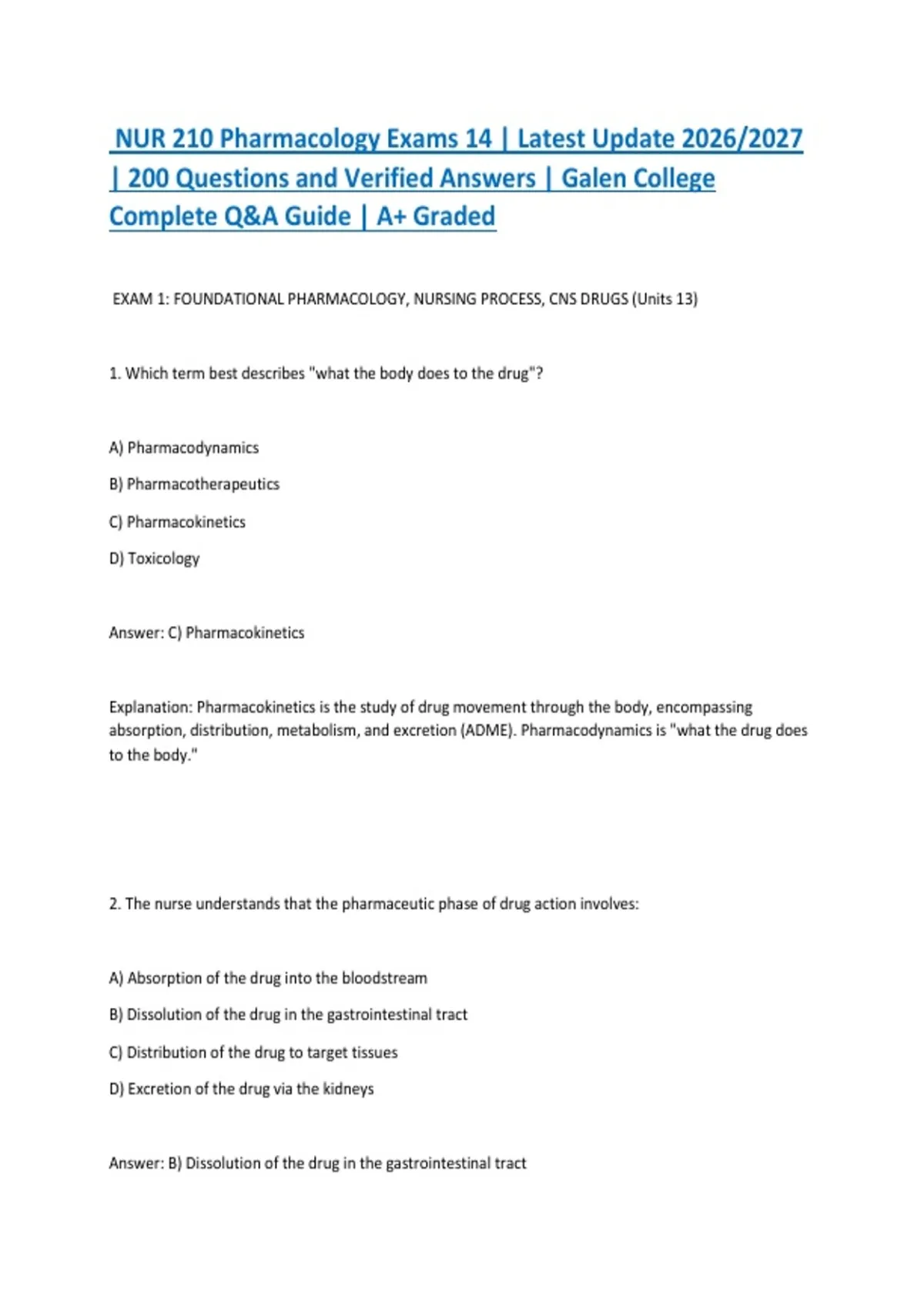 NUR 210 Pharmacology Exams 14 | Latest Update 2026/2027 | 200 Questions and Verified Answers | Galen College Complete Q&A Guide | A+ Graded

EXAM 1: FOUNDATIONAL PHARMACOLOGY, NURSING PROCESS, CNS DRUGS (Units 13)

1. Which term best describes "what the body does to the drug"?

A) Pharmacodynamics

B) Pharmacotherapeutics

C) Pharmacokinetics

D) Toxicology

Answer: C) Pharmacokinetics

Explanation: Pharmacokinetics is the study of drug movement through the body, encompassing absorption, distribution, metabolism, and excretion (ADME). Pharmacodynamics is "what the drug does to the body."

2. The nurse understands that the pharmaceutic phase of drug action involves:

A) Absorption of the drug into the bloodstream

B) Dissolution of the drug in the gastrointestinal tract

C) Distribution of the drug to target tissues

D) Excretion of the drug via the kidneys

Answer: B) Dissolution of the drug in the gastrointestinal tract